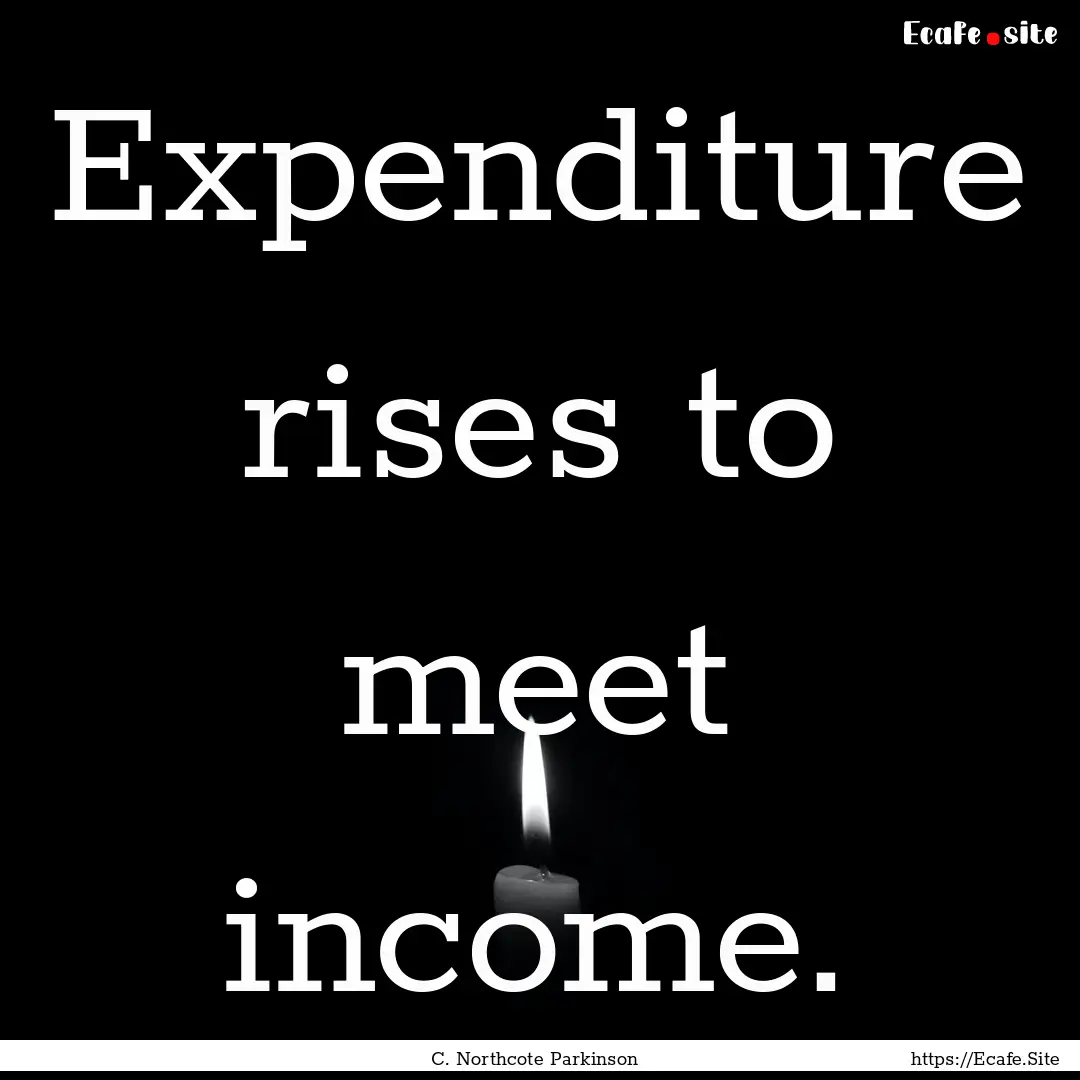 Ecafe.site

Expenditure rises to meet income.

C. Northcote Parkinson

https://Ecafe.Site